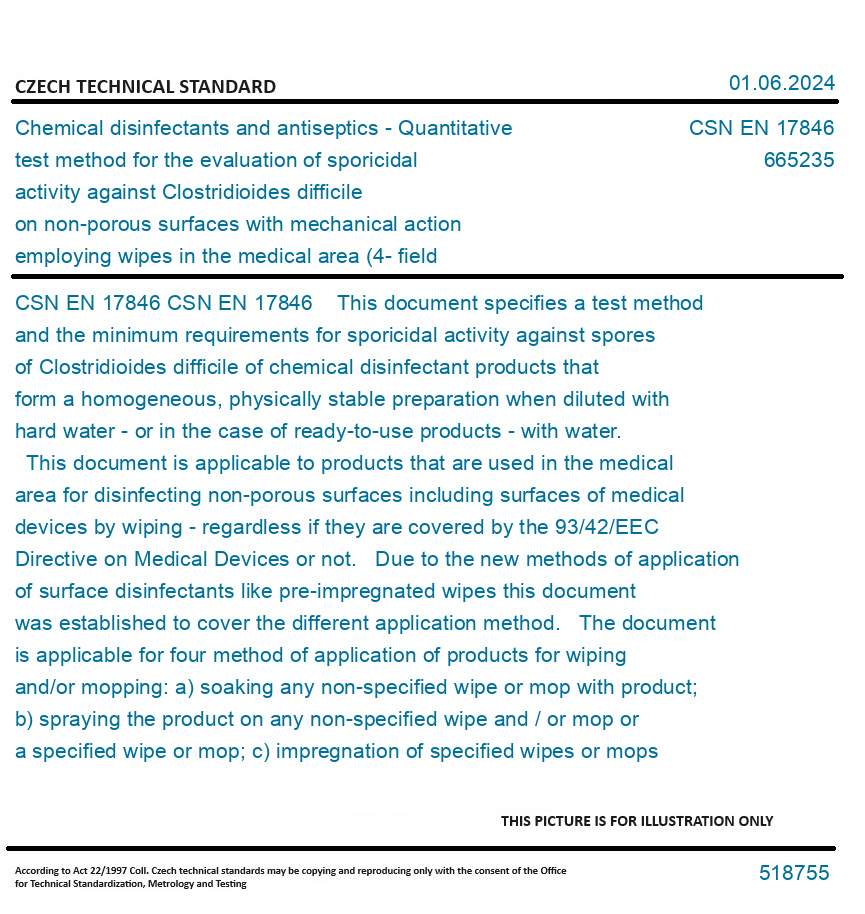 CZECH TECHNICAL STANDARD

01.06.2024

Chemical disinfectants and antiseptics - Quantitative test method for the evaluation of sporicidal activity against Clostridioides difficile on non-porous surfaces with mechanical action employing wipes in the medical area (4- field

CSN EN 17846
665235

CSN EN 17846 CSN EN 17846 This document specifies a test method and the minimum requirements for sporicidal activity against spores of Clostridioides difficile of chemical disinfectant products that form a homogeneous, physically stable preparation when diluted with hard water - or in the case of ready-to-use products - with water.
This document is applicable to products that are used in the medical area for disinfecting non-porous surfaces including surfaces of medical devices by wiping - regardless if they are covered by the 93/42/EEC Directive on Medical Devices or not. Due to the new methods of application of surface disinfectants like pre-impregnated wipes this document was established to cover the different application method. The document is applicable for four method of application of products for wiping and/or mopping: a) soaking any non-specified wipe or mop with product; b) spraying the product on any non-specified wipe and / or mop or a specified wipe or mop; c) impregnation of specified wipes or mops

THIS PICTURE IS FOR ILLUSTRATION ONLY

According to Act 22/1997 Coll. Czech technical standards may be copying and reproducing only with the consent of the Office for Technical Standardization, Metrology and Testing

518755